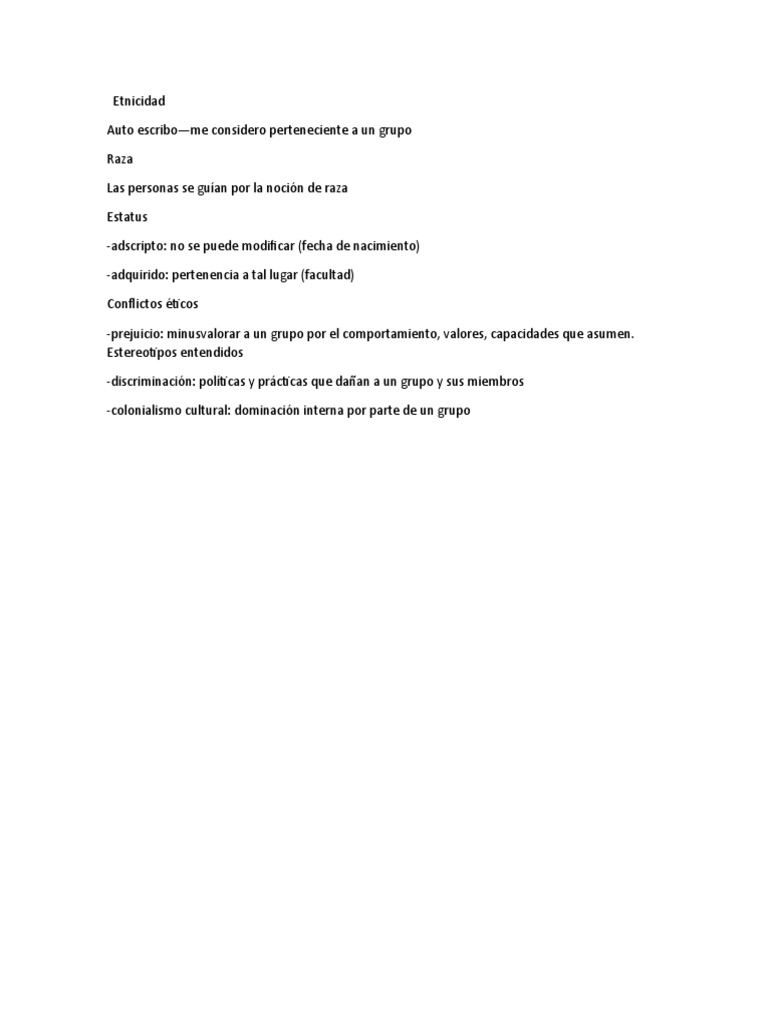 Etnicidad

Auto escribo—me considero perteneciente a un grupo

Raza

Las personas se guían por la noción de raza

Estatus

-adscripto: no se puede modificar (fecha de nacimiento)

-adquirido: pertenencia a tal lugar (facultad)

Conflictos éticos

-prejuicio: minusvalorar a un grupo por el comportamiento, valores, capacidades que asumen. Estereotipos entendidos

-discriminación: políticas y prácticas que dañan a un grupo y sus miembros

-colonialismo cultural: dominación interna por parte de un grupo